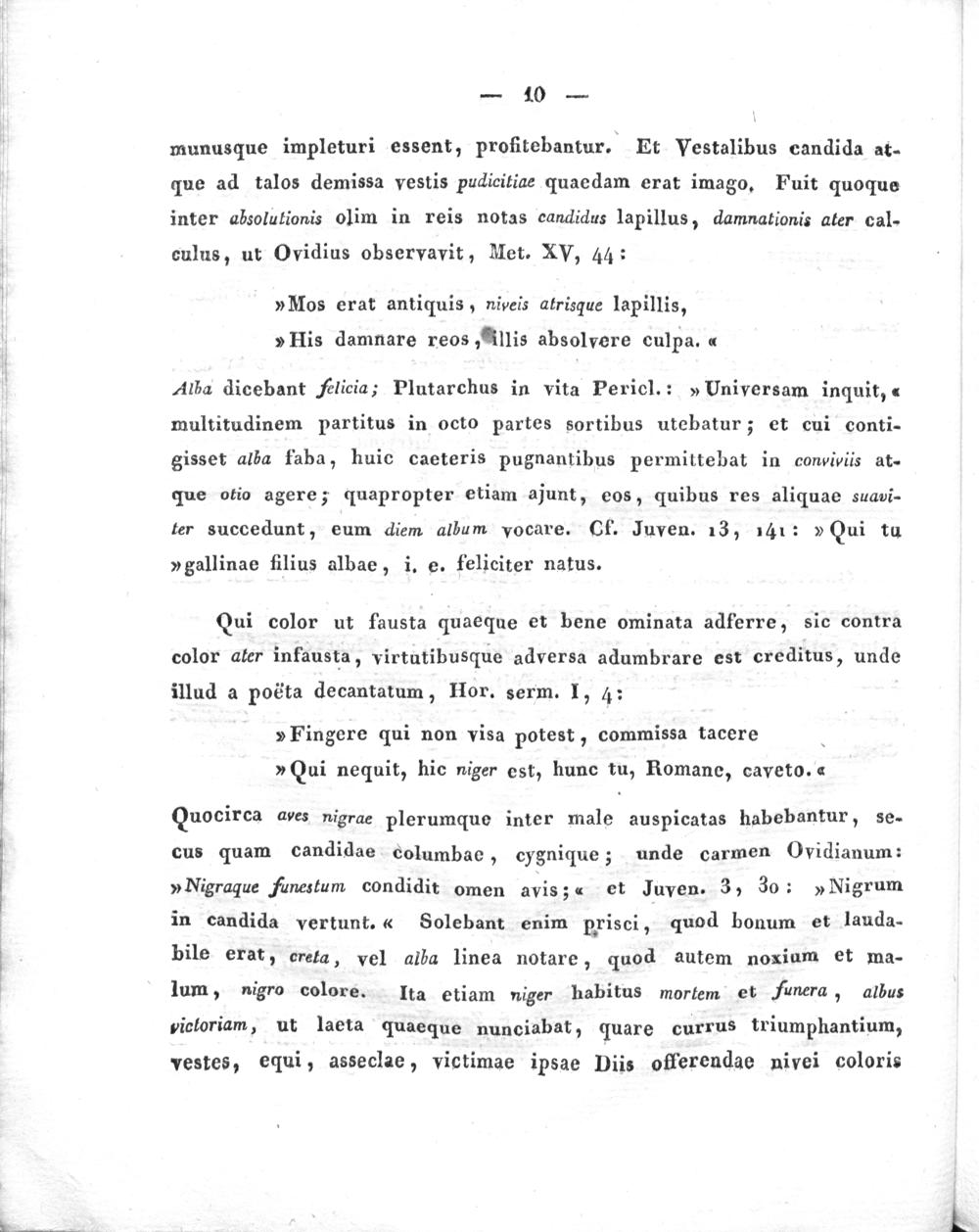 — 10 —

munusque impleturi essent, profitebantur. Et Vestalibus candida atque ad talos demissa vestis pudicitiae quaedam erat imago. Fuit quoque inter absolutionis olim in reis notas candidus lapillus, damnationis ater calculus, ut Ovidius observavit, Met. XV, 44:

»Mos erat antiquis, niveis atrisque lapillis,
»His damnare reos, illis absolvere culpa.«

Alba dicebant felicia; Plutarchus in vita Pericl.: »Universam inquit,« multitudinem partitus in octo partes sortibus utebatur; et cui contigisset alba faba, huic caeteris pugnantibus permittebat in conviviis atque otio agere; quapropter etiam ajunt, eos, quibus res aliquae suaviter succedunt, eum diem album vocare. Cf. Juven. 13, 141: »Qui tu »gallinae filius albae, i. e. feliciter natus.

Qui color ut fausta quaeque et bene ominata adferre, sic contra color ater infausta, virtutibusque adversa adumbrare est creditus, unde illud a poëta decantatum, Hor. serm. I, 4:

»Fingere qui non visa potest, commissa tacere
»Qui nequit, hic niger est, hunc tu, Romane, caveto.«

Quocirca aves nigrae plerumque inter male auspicatas habebantur, secus quam candidae columbae, cygnique; unde carmen Ovidianum: »Nigraque funestum condidit omen avis;« et Juven. 3, 30: »Nigrum in candida vertunt.« Solebant enim prisci, quod bonum et laudabile erat, creta, vel alba linea notare, quod autem noxium et malum, nigro colore. Ita etiam niger habitus mortem et funera, albus victoriam, ut laeta quaeque nunciabat, quare currus triumphantium, vestes, equi, asseclae, victimae ipsae Diis offerendae nivei coloris